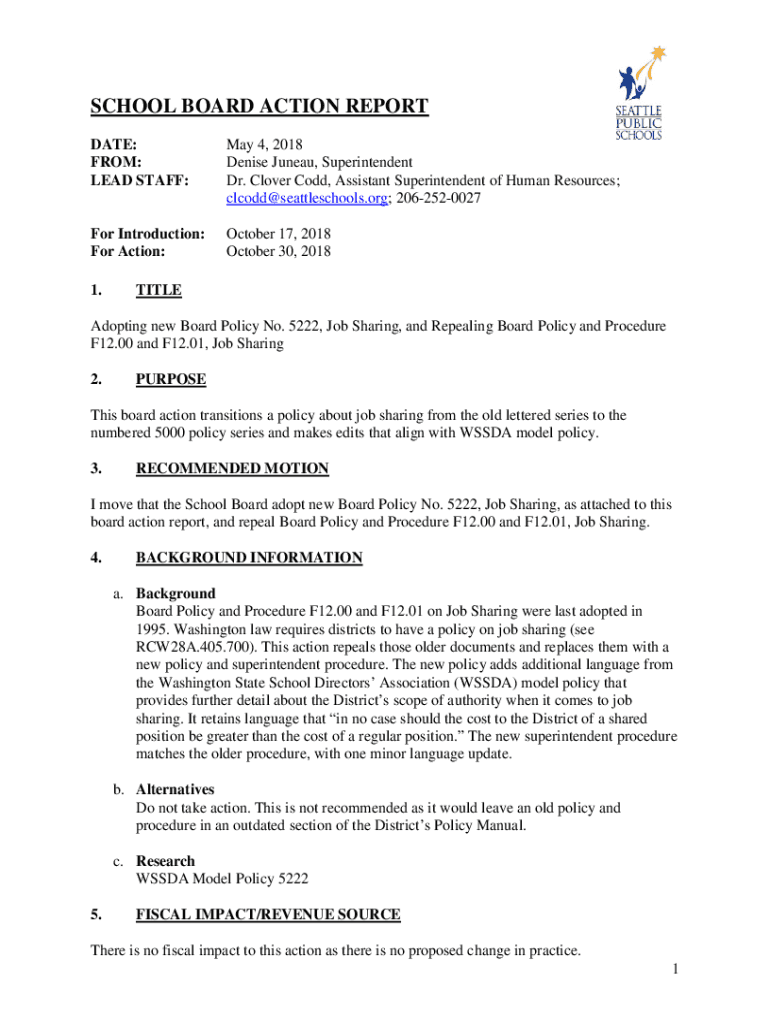 SEATTLE PUBLIC SCHOOLS

SCHOOL BOARD ACTION REPORT

DATE: May 4, 2018
FROM: Denise Juneau, Superintendent
LEAD STAFF: Dr. Clover Codd, Assistant Superintendent of Human Resources; clcodd@seattleschools.org; 206-252-0027

For Introduction: October 17, 2018
For Action: October 30, 2018

1. TITLE

Adopting new Board Policy No. 5222, Job Sharing, and Repealing Board Policy and Procedure F12.00 and F12.01, Job Sharing

2. PURPOSE

This board action transitions a policy about job sharing from the old lettered series to the numbered 5000 policy series and makes edits that align with WSSDA model policy.

3. RECOMMENDED MOTION

I move that the School Board adopt new Board Policy No. 5222, Job Sharing, as attached to this board action report, and repeal Board Policy and Procedure F12.00 and F12.01, Job Sharing.

4. BACKGROUND INFORMATION

a. Background
Board Policy and Procedure F12.00 and F12.01 on Job Sharing were last adopted in 1995. Washington law requires districts to have a policy on job sharing (see RCW28A.405.700). This action repeals those older documents and replaces them with a new policy and superintendent procedure. The new policy adds additional language from the Washington State School Directors' Association (WSSDA) model policy that provides further detail about the District's scope of authority when it comes to job sharing. It retains language that "in no case should the cost to the District of a shared position be greater than the cost of a regular position." The new superintendent procedure matches the older procedure, with one minor language update.

b. Alternatives
Do not take action. This is not recommended as it would leave an old policy and procedure in an outdated section of the District's Policy Manual.

c. Research
WSSDA Model Policy 5222

5. FISCAL IMPACT/REVENUE SOURCE

There is no fiscal impact to this action as there is no proposed change in practice.

1